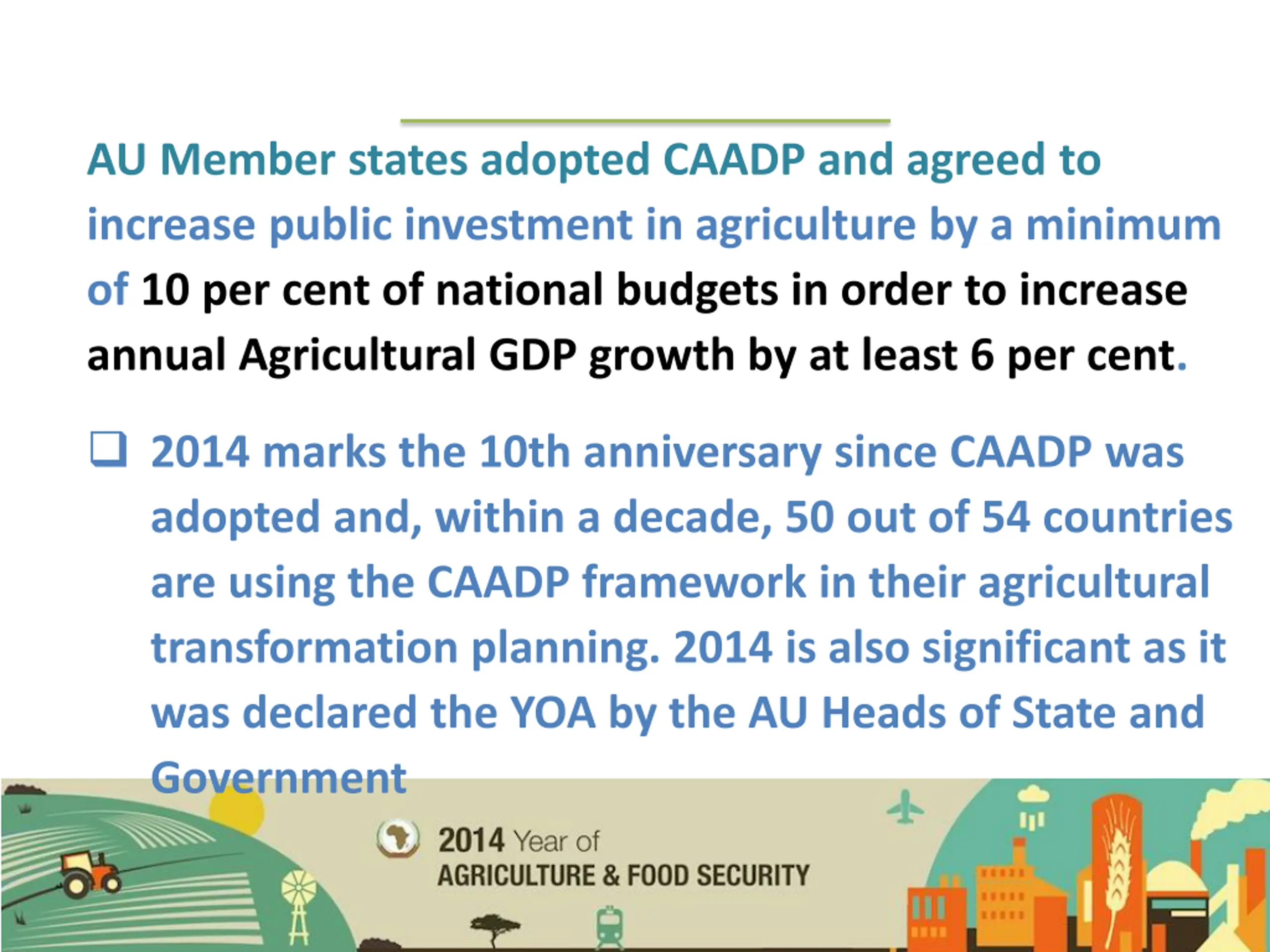 AU Member states adopted CAADP and agreed to increase public investment in agriculture by a minimum of 10 per cent of national budgets in order to increase annual Agricultural GDP growth by at least 6 per cent.

❑ 2014 marks the 10th anniversary since CAADP was adopted and, within a decade, 50 out of 54 countries are using the CAADP framework in their agricultural transformation planning. 2014 is also significant as it was declared the YOA by the AU Heads of State and Government

2014 Year of
AGRICULTURE & FOOD SECURITY